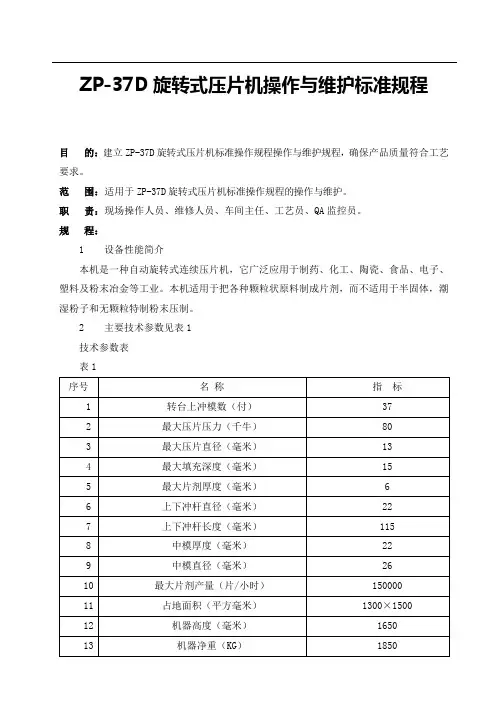 ZP-37D 旋转式压片机操作与维护标准规程

目　的：建立 ZP-37D 旋转式压片机标准操作规程操作与维护规程，确保产品质量符合工艺要求。

范　围：适用于 ZP-37D 旋转式压片机标准操作规程的操作与维护。

职　责：现场操作人员、维修人员、车间主任、工艺员、QA 监控员。

规　程：

1　设备性能简介

本机是一种自动旋转式连续压片机，它广泛应用于制药、化工、陶瓷、食品、电子、塑料及粉末冶金等工业。本机适用于把各种颗粒状原料制成片剂，而不适用于半固体，潮湿粉子和无颗粒特制粉末压制。

2　主要技术参数见表 1

技术参数表

表 1

| 序号 | 名 称 | 指　标 |
|---|---|---|
| 1 | 转台上冲模数（付） | 37 |
| 2 | 最大压片压力（千牛） | 80 |
| 3 | 最大压片直径（毫米） | 13 |
| 4 | 最大填充深度（毫米） | 15 |
| 5 | 最大片剂厚度（毫米） | 6 |
| 6 | 上下冲杆直径（毫米） | 22 |
| 7 | 上下冲杆长度（毫米） | 115 |
| 8 | 中模厚度（毫米） | 22 |
| 9 | 中模直径（毫米） | 26 |
| 10 | 最大片剂产量（片/小时） | 150000 |
| 11 | 占地面积（平方毫米） | 1300×1500 |
| 12 | 机器高度（毫米） | 1650 |
| 13 | 机器净重（KG） | 1850 |